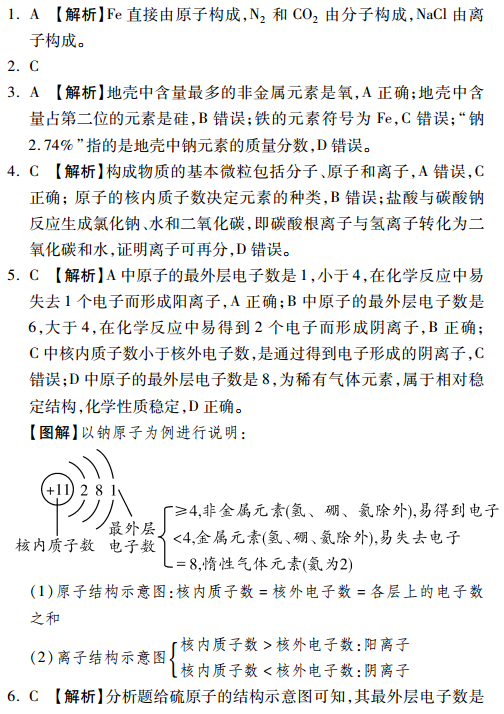 1. A 【解析】Fe 直接由原子构成，$N_2$ 和 $CO_2$ 由分子构成，NaCl 由离子构成。

2. C

3. A 【解析】地壳中含量最多的非金属元素是氧，A 正确；地壳中含量占第二位的元素是硅，B 错误；铁的元素符号为 Fe，C 错误；“钠 2.74%”指的是地壳中钠元素的质量分数，D 错误。

4. C 【解析】构成物质的基本微粒包括分子、原子和离子，A 错误，C 正确；原子的核内质子数决定元素的种类，B 错误；盐酸与碳酸钠反应生成氯化钠、水和二氧化碳，即碳酸根离子与氢离子转化为二氧化碳和水，证明离子可再分，D 错误。

5. C 【解析】A 中原子的最外层电子数是 1，小于 4，在化学反应中易失去 1 个电子而形成阳离子，A 正确；B 中原子的最外层电子数是 6，大于 4，在化学反应中易得到 2 个电子而形成阴离子，B 正确；C 中核内质子数小于核外电子数，是通过得到电子形成的阴离子，C 错误；D 中原子的最外层电子数是 8，为稀有气体元素，属于相对稳定结构，化学性质稳定，D 正确。

【图解】以钠原子为例进行说明：

+11 2 8 1

核内质子数

最外层电子数
≥4，非金属元素(氢、硼、氦除外)，易得到电子
<4，金属元素(氢、硼、氦除外)，易失去电子
=8，惰性气体元素(氦为2)

(1)原子结构示意图：核内质子数 = 核外电子数 = 各层上的电子数之和

(2)离子结构示意图
核内质子数 > 核外电子数：阳离子
核内质子数 < 核外电子数：阴离子

6. C 【解析】分析题给硫原子的结构示意图可知，其最外层电子数是